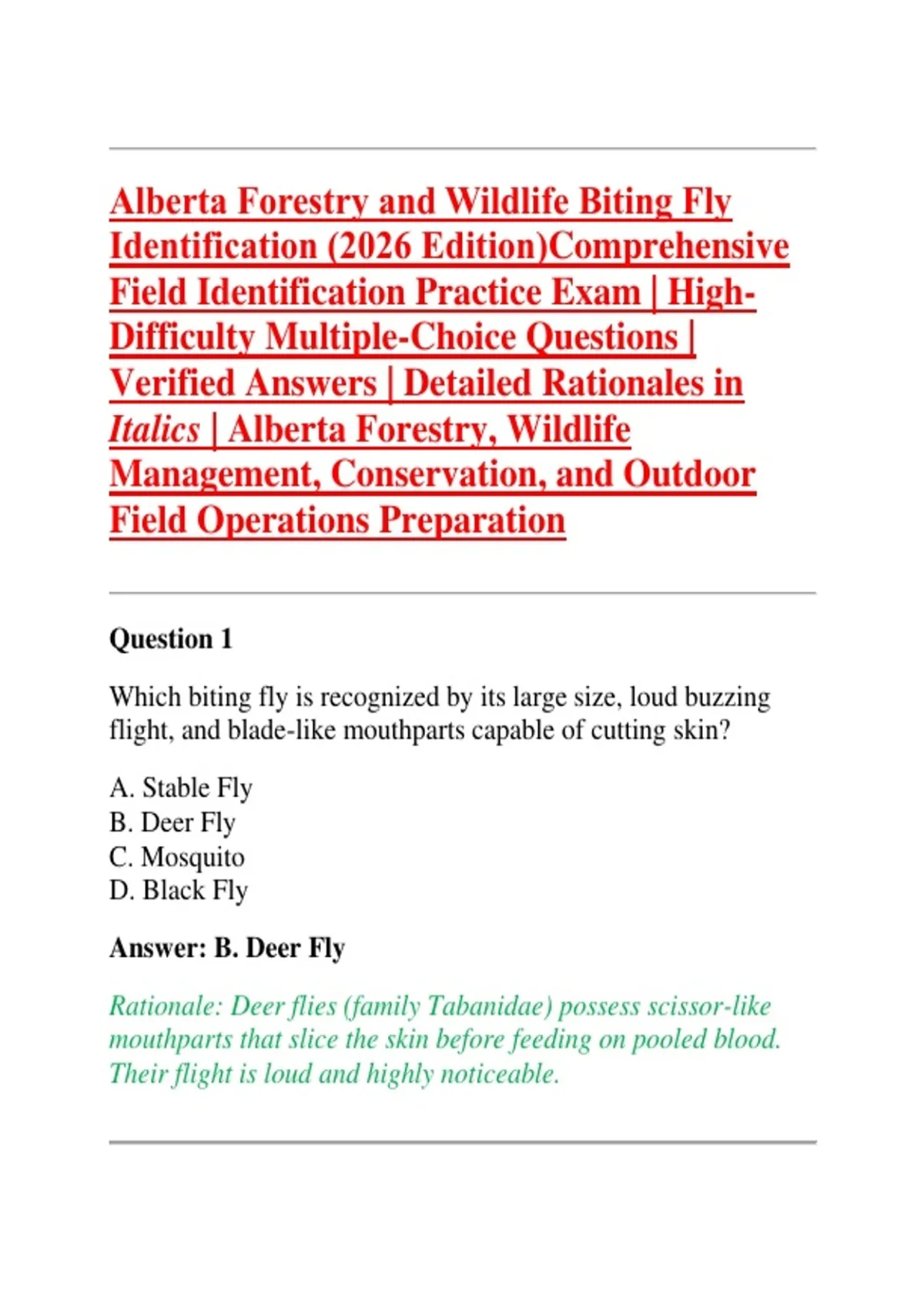 Alberta Forestry and Wildlife Biting Fly Identification (2026 Edition)Comprehensive Field Identification Practice Exam | High-Difficulty Multiple-Choice Questions | Verified Answers | Detailed Rationales in Italics | Alberta Forestry, Wildlife Management, Conservation, and Outdoor Field Operations Preparation

Question 1

Which biting fly is recognized by its large size, loud buzzing flight, and blade-like mouthparts capable of cutting skin?

A. Stable Fly
B. Deer Fly
C. Mosquito
D. Black Fly

Answer: B. Deer Fly

Rationale: Deer flies (family Tabanidae) possess scissor-like mouthparts that slice the skin before feeding on pooled blood. Their flight is loud and highly noticeable.